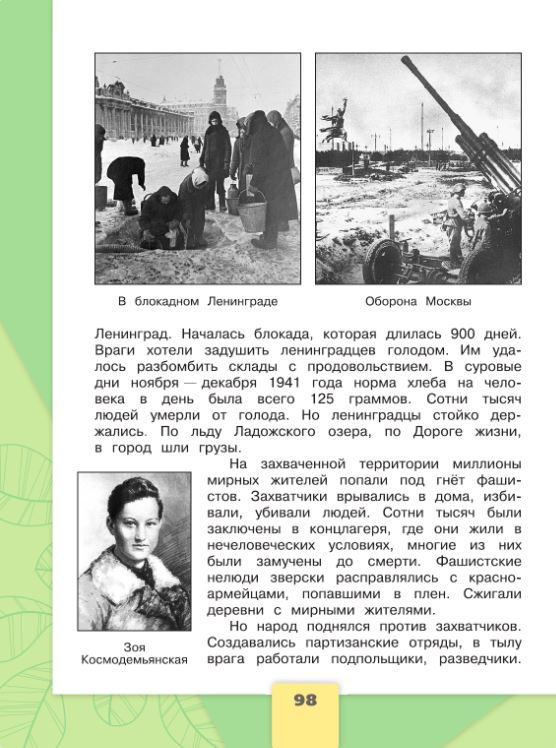 В блокадном Ленинграде

Оборона Москвы

Ленинград. Началась блокада, которая длилась 900 дней. Враги хотели задушить ленинградцев голодом. Им удалось разбомбить склады с продовольствием. В суровые дни ноября — декабря 1941 года норма хлеба на человека в день была всего 125 граммов. Сотни тысяч людей умерли от голода. Но ленинградцы стойко держались. По льду Ладожского озера, по Дороге жизни, в город шли грузы.

На захваченной территории миллионы мирных жителей попали под гнёт фашистов. Захватчики врывались в дома, избивали, убивали людей. Сотни тысяч были заключены в концлагеря, где они жили в нечеловеческих условиях, многие из них были замучены до смерти. Фашистские нелюди зверски расправлялись с красноармейцами, попавшими в плен. Сжигали деревни с мирными жителями.

Но народ поднялся против захватчиков. Создавались партизанские отряды, в тылу врага работали подпольщики, разведчики.

Зоя Космодемьянская

98